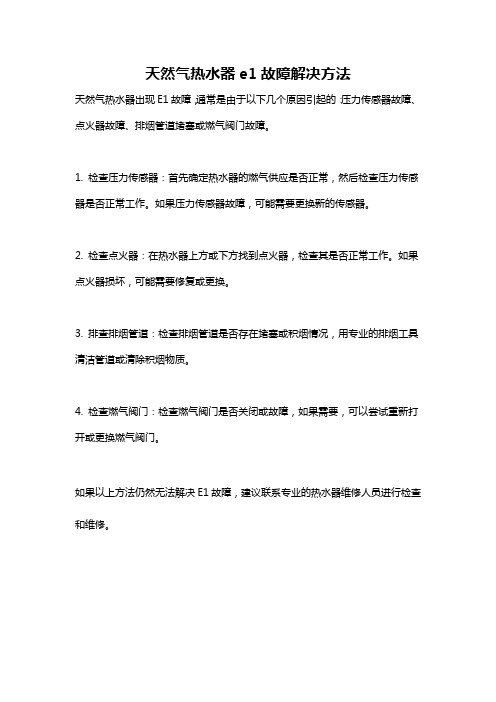 天然气热水器 e1 故障解决方法

天然气热水器出现 E1 故障，通常是由于以下几个原因引起的：压力传感器故障、点火器故障、排烟管道堵塞或燃气阀门故障。

1. 检查压力传感器：首先确定热水器的燃气供应是否正常，然后检查压力传感器是否正常工作。如果压力传感器故障，可能需要更换新的传感器。

2. 检查点火器：在热水器上方或下方找到点火器，检查其是否正常工作。如果点火器损坏，可能需要修复或更换。

3. 排查排烟管道：检查排烟管道是否存在堵塞或积烟情况，用专业的排烟工具清洁管道或清除积烟物质。

4. 检查燃气阀门：检查燃气阀门是否关闭或故障，如果需要，可以尝试重新打开或更换燃气阀门。

如果以上方法仍然无法解决 E1 故障，建议联系专业的热水器维修人员进行检查和维修。